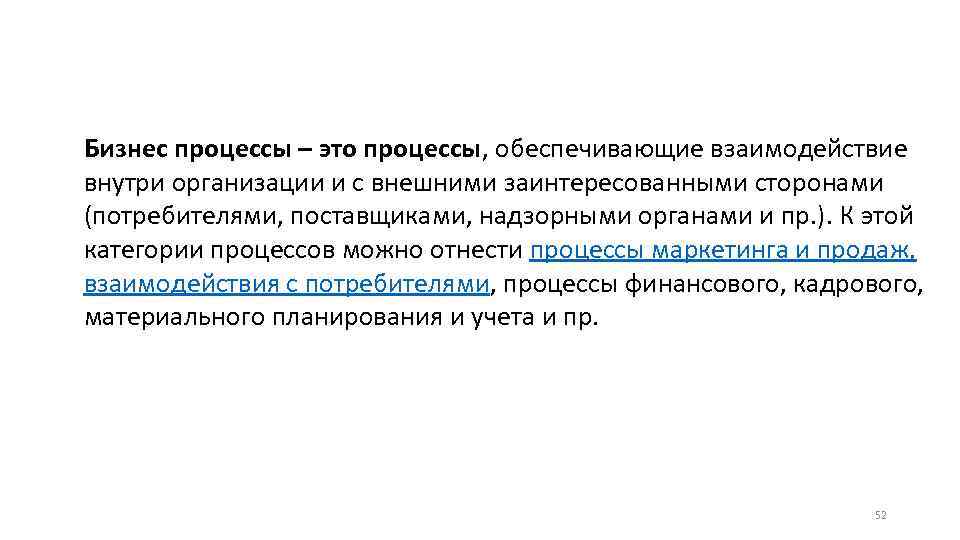 Бизнес процессы – это процессы, обеспечивающие взаимодействие внутри организации и с внешними заинтересованными сторонами (потребителями, поставщиками, надзорными органами и пр.). К этой категории процессов можно отнести процессы маркетинга и продаж, взаимодействия с потребителями, процессы финансового, кадрового, материального планирования и учета и пр.

52